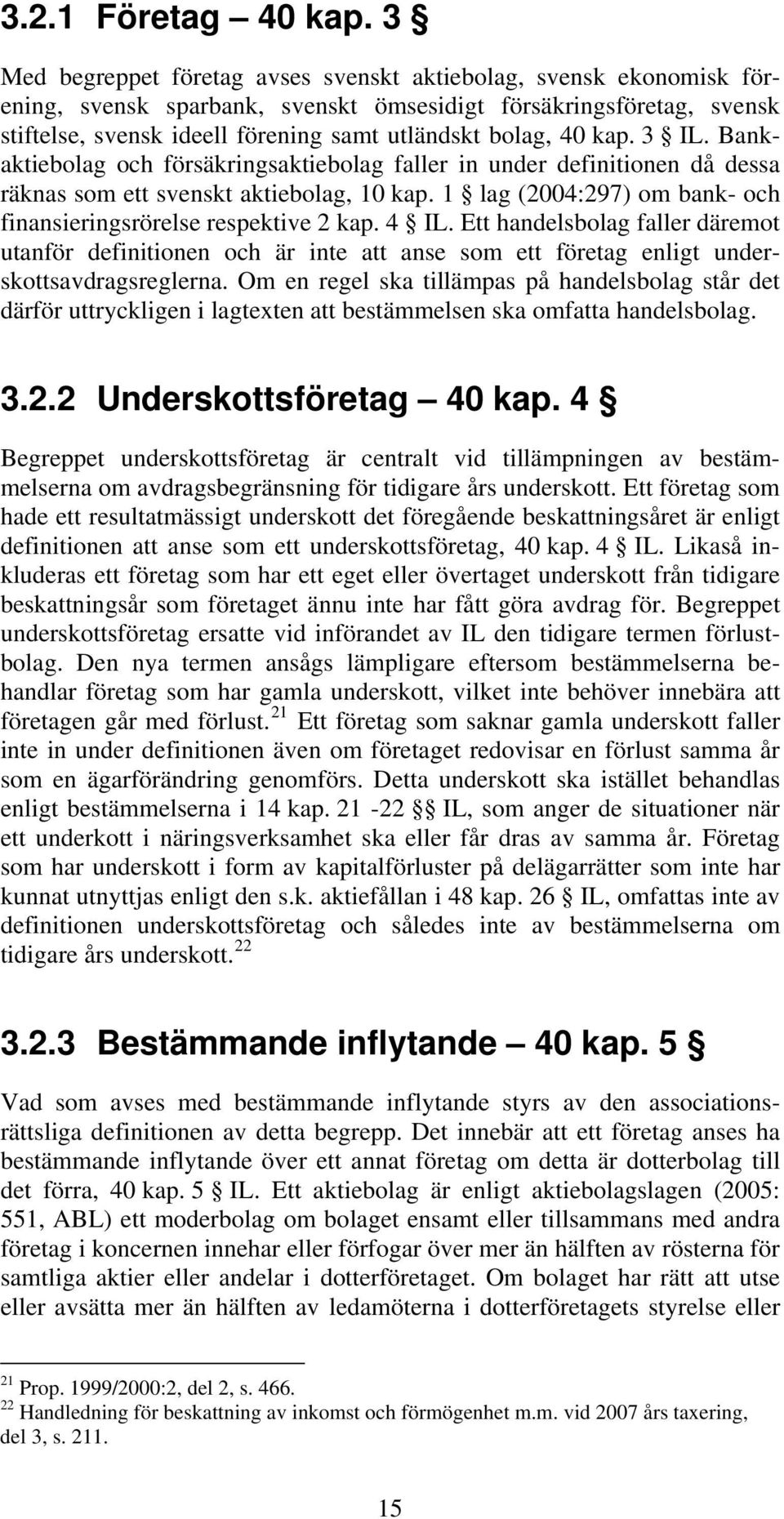 3.2.1 Företag – 40 kap. 3 §

Med begreppet företag avses svenskt aktiebolag, svensk ekonomisk förening, svensk sparbank, svenskt ömsesidigt försäkringsföretag, svensk stiftelse, svensk ideell förening samt utländskt bolag, 40 kap. 3 § IL. Bankaktiebolag och försäkringsaktiebolag faller in under definitionen då dessa räknas som ett svenskt aktiebolag, 10 kap. 1 § lag (2004:297) om bank- och finansieringsrörelse respektive 2 kap. 4 § IL. Ett handelsbolag faller däremot utanför definitionen och är inte att anse som ett företag enligt underskottsavdragsreglerna. Om en regel ska tillämpas på handelsbolag står det därför uttryckligen i lagtexten att bestämmelsen ska omfatta handelsbolag.

3.2.2 Underskottsföretag – 40 kap. 4 §

Begreppet underskottsföretag är centralt vid tillämpningen av bestämmelserna om avdragsbegränsning för tidigare års underskott. Ett företag som hade ett resultatmässigt underskott det föregående beskattningsåret är enligt definitionen att anse som ett underskottsföretag, 40 kap. 4 § IL. Likaså inkluderas ett företag som har ett eget eller övertaget underskott från tidigare beskattningsår som företaget ännu inte har fått göra avdrag för. Begreppet underskottsföretag ersatte vid införandet av IL den tidigare termen förlustbolag. Den nya termen ansågs lämpligare eftersom bestämmelserna behandlar företag som har gamla underskott, vilket inte behöver innebära att företagen går med förlust.$^{21}$ Ett företag som saknar gamla underskott faller inte in under definitionen även om företaget redovisar en förlust samma år som en ägarförändring genomförs. Detta underskott ska istället behandlas enligt bestämmelserna i 14 kap. 21 -22 §§ IL, som anger de situationer när ett underkott i näringsverksamhet ska eller får dras av samma år. Företag som har underskott i form av kapitalförluster på delägarrätter som inte har kunnat utnyttjas enligt den s.k. aktiefållan i 48 kap. 26 § IL, omfattas inte av definitionen underskottsföretag och således inte av bestämmelserna om tidigare års underskott.$^{22}$

3.2.3 Bestämmande inflytande – 40 kap. 5 §

Vad som avses med bestämmande inflytande styrs av den associationsrättsliga definitionen av detta begrepp. Det innebär att ett företag anses ha bestämmande inflytande över ett annat företag om detta är dotterbolag till det förra, 40 kap. 5 § IL. Ett aktiebolag är enligt aktiebolagslagen (2005: 551, ABL) ett moderbolag om bolaget ensamt eller tillsammans med andra företag i koncernen innehar eller förfogar över mer än hälften av rösterna för samtliga aktier eller andelar i dotterföretaget. Om bolaget har rätt att utse eller avsätta mer än hälften av ledamöterna i dotterföretagets styrelse eller

$^{21}$ Prop. 1999/2000:2, del 2, s. 466.
$^{22}$ Handledning för beskattning av inkomst och förmögenhet m.m. vid 2007 års taxering, del 3, s. 211.

15